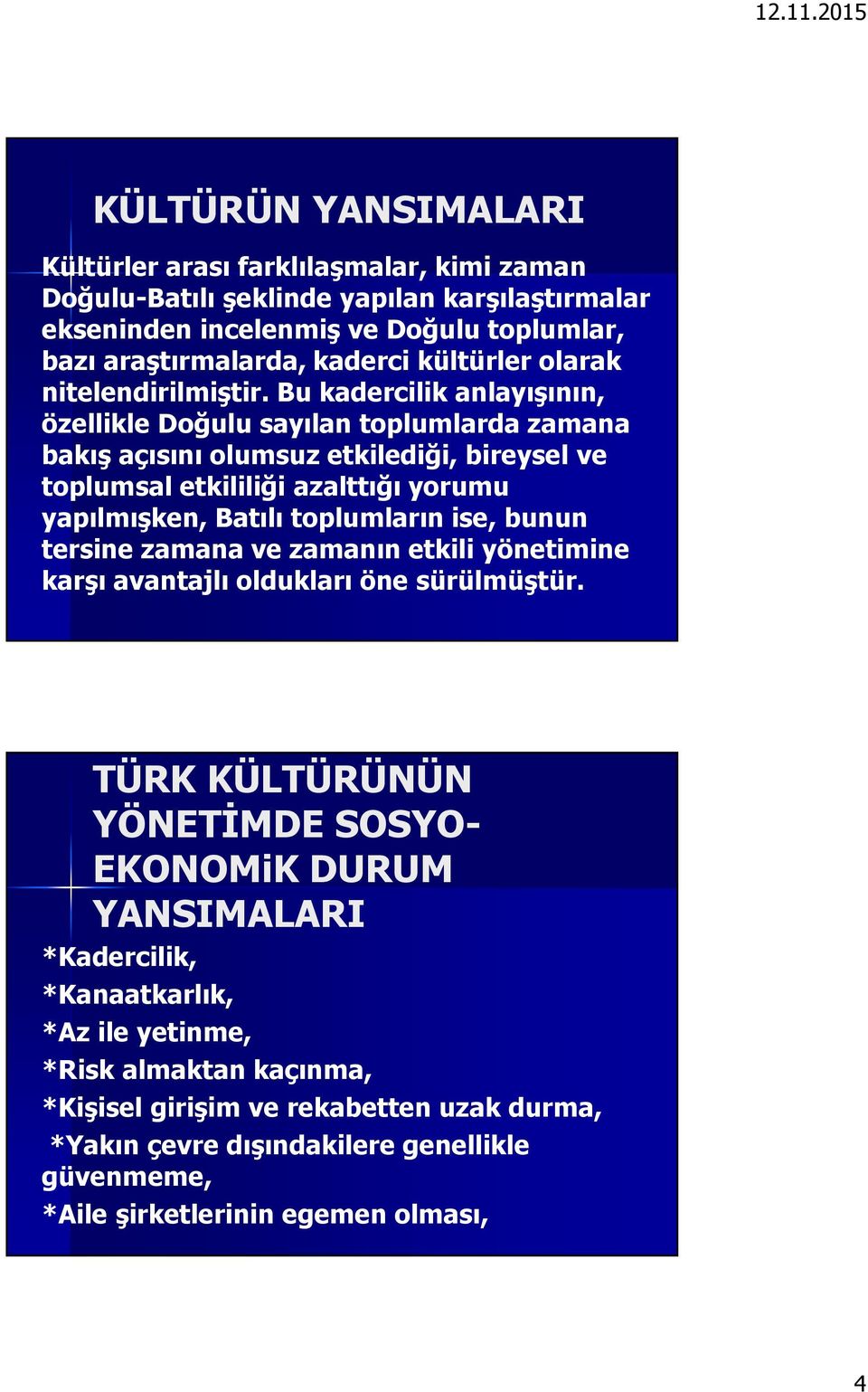 12.11.2015

KÜLTÜRÜN YANSIMALARI

Kültürler arası farklılaşmalar, kimi zaman Doğulu-Batılı şeklinde yapılan karşılaştırmalar ekseninden incelenmiş ve Doğulu toplumlar, bazı araştırmalarda, kaderci kültürler olarak nitelendirilmiştir. Bu kadercilik anlayışının, özellikle Doğulu sayılan toplumlarda zamana bakış açısını olumsuz etkilediği, bireysel ve toplumsal etkililiği azalttığı yorumu yapılmışken, Batılı toplumların ise, bunun tersine zamana ve zamanın etkili yönetimine karşı avantajlı oldukları öne sürülmüştür.

TÜRK KÜLTÜRÜNÜN YÖNETİMDE SOSYO-EKONOMiK DURUM YANSIMALARI

*Kadercilik,

*Kanaatkarlık,

*Az ile yetinme,

*Risk almaktan kaçınma,

*Kişisel girişim ve rekabetten uzak durma,

*Yakın çevre dışındakilere genellikle güvenmeme,

*Aile şirketlerinin egemen olması,

4